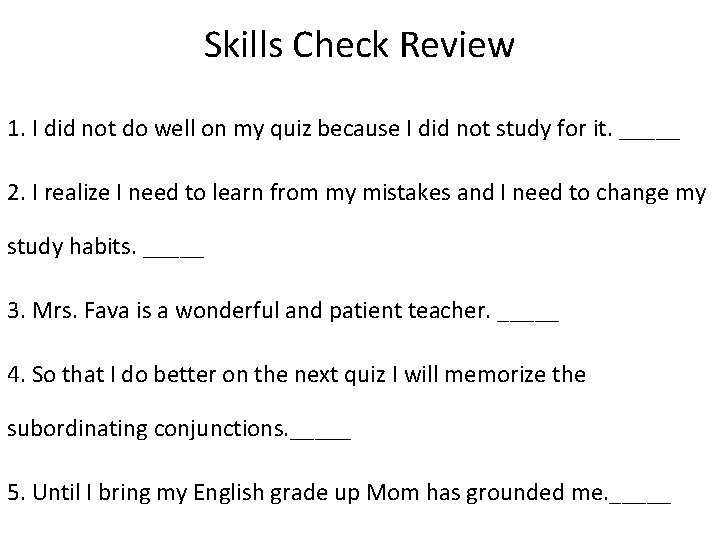 Skills Check Review

1. I did not do well on my quiz because I did not study for it. ____

2. I realize I need to learn from my mistakes and I need to change my study habits. ____

3. Mrs. Fava is a wonderful and patient teacher. ____

4. So that I do better on the next quiz I will memorize the subordinating conjunctions.____

5. Until I bring my English grade up Mom has grounded me.____